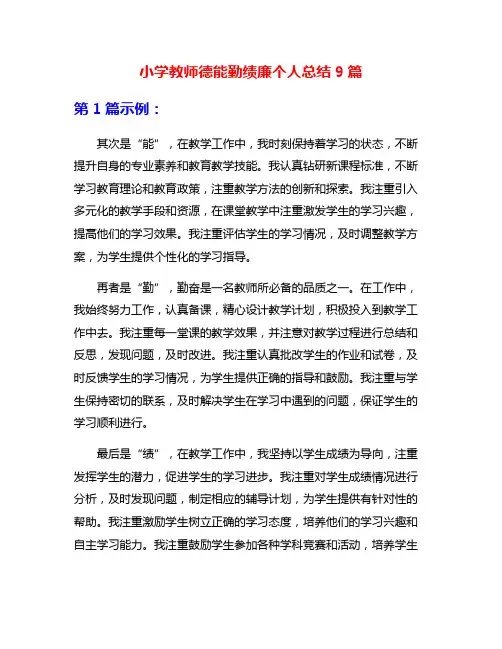 小学教师德能勤绩廉个人总结 9 篇

第 1 篇示例：

其次是“能”，在教学工作中，我时刻保持着学习的状态，不断提升自身的专业素养和教育教学技能。我认真钻研新课程标准，不断学习教育理论和教育政策，注重教学方法的创新和探索。我注重引入多元化的教学手段和资源，在课堂教学中注重激发学生的学习兴趣，提高他们的学习效果。我注重评估学生的学习情况，及时调整教学方案，为学生提供个性化的学习指导。

再者是“勤”，勤奋是一名教师所必备的品质之一。在工作中，我始终努力工作，认真备课，精心设计教学计划，积极投入到教学工作中去。我注重每一堂课的教学效果，并注意对教学过程进行总结和反思，发现问题，及时改进。我注重认真批改学生的作业和试卷，及时反馈学生的学习情况，为学生提供正确的指导和鼓励。我注重与学生保持密切的联系，及时解决学生在学习中遇到的问题，保证学生的学习顺利进行。

最后是“绩”，在教学工作中，我坚持以学生成绩为导向，注重发挥学生的潜力，促进学生的学习进步。我注重对学生成绩情况进行分析，及时发现问题，制定相应的辅导计划，为学生提供有针对性的帮助。我注重激励学生树立正确的学习态度，培养他们的学习兴趣和自主学习能力。我注重鼓励学生参加各种学科竞赛和活动，培养学生